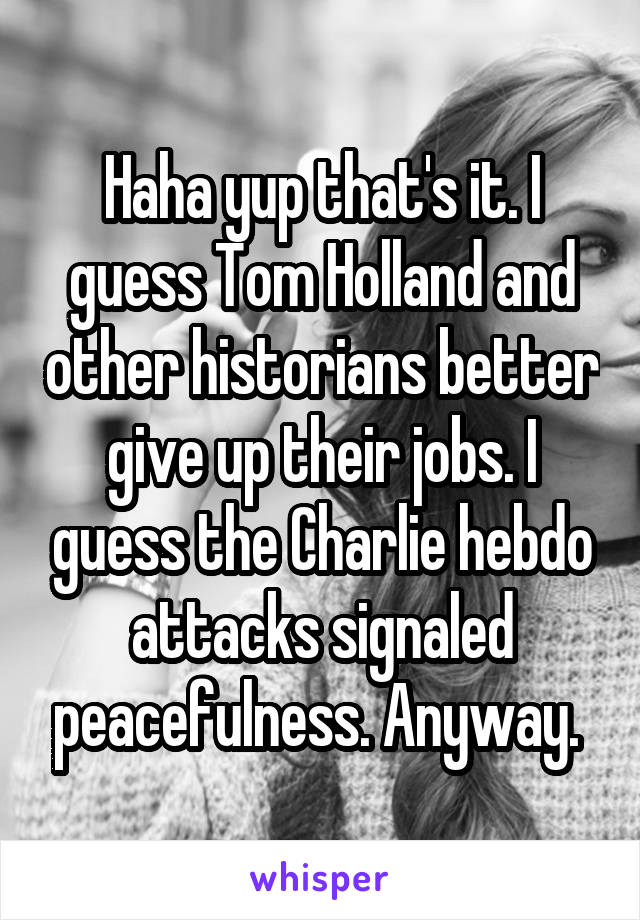 Haha yup that's it. I guess Tom Holland and other historians better give up their jobs. I guess the Charlie hebdo attacks signaled peacefulness. Anyway.

whisper